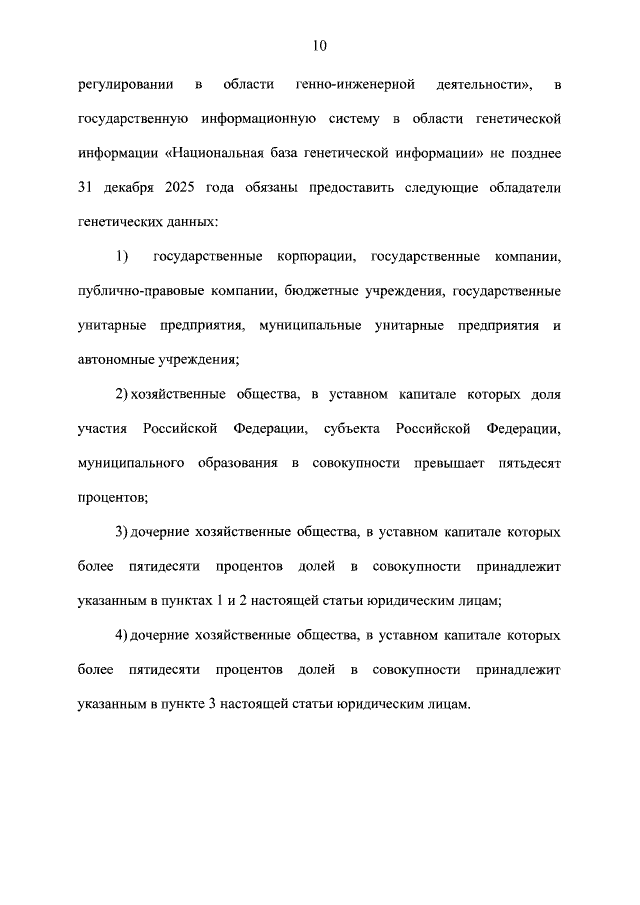 10

регулировании в области генно-инженерной деятельности», в государственную информационную систему в области генетической информации «Национальная база генетической информации» не позднее 31 декабря 2025 года обязаны предоставить следующие обладатели генетических данных:

1) государственные корпорации, государственные компании, публично-правовые компании, бюджетные учреждения, государственные унитарные предприятия, муниципальные унитарные предприятия и автономные учреждения;

2) хозяйственные общества, в уставном капитале которых доля участия Российской Федерации, субъекта Российской Федерации, муниципального образования в совокупности превышает пятьдесят процентов;

3) дочерние хозяйственные общества, в уставном капитале которых более пятидесяти процентов долей в совокупности принадлежит указанным в пунктах 1 и 2 настоящей статьи юридическим лицам;

4) дочерние хозяйственные общества, в уставном капитале которых более пятидесяти процентов долей в совокупности принадлежит указанным в пункте 3 настоящей статьи юридическим лицам.